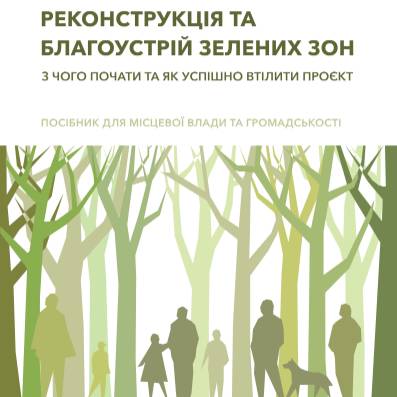 РЕКОНСТРУКЦІЯ ТА БЛАГОУСТРІЙ ЗЕЛЕНИХ ЗОН

З ЧОГО ПОЧАТИ ТА ЯК УСПІШНО ВТІЛИТИ ПРОЄКТ

ПОСІБНИК ДЛЯ МІСЦЕВОЇ ВЛАДИ ТА ГРОМАДСЬКОСТІ